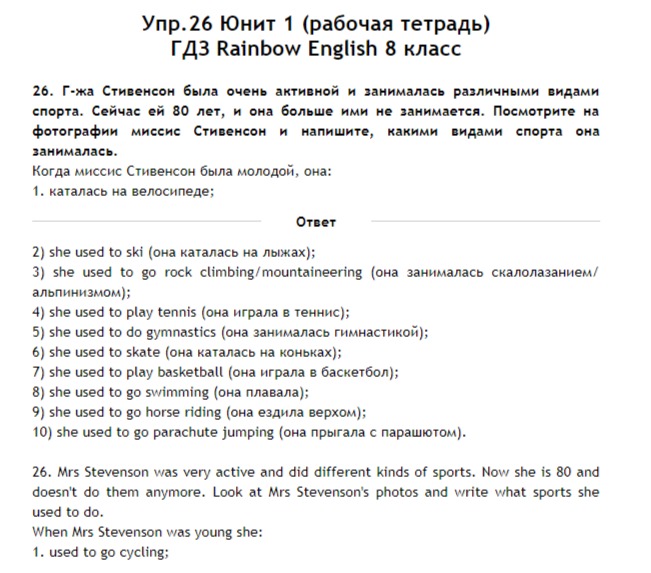 Упр.26 Юнит 1 (рабочая тетрадь)
ГДЗ Rainbow English 8 класс

26. Г-жа Стивенсон была очень активной и занималась различными видами спорта. Сейчас ей 80 лет, и она больше ими не занимается. Посмотрите на фотографии миссис Стивенсон и напишите, какими видами спорта она занималась.
Когда миссис Стивенсон была молодой, она:
1. каталась на велосипеде;

Ответ

2) she used to ski (она каталась на лыжах);
3) she used to go rock climbing/mountaineering (она занималась скалолазанием/альпинизмом);
4) she used to play tennis (она играла в теннис);
5) she used to do gymnastics (она занималась гимнастикой);
6) she used to skate (она каталась на коньках);
7) she used to play basketball (она играла в баскетбол);
8) she used to go swimming (она плавала);
9) she used to go horse riding (она ездила верхом);
10) she used to go parachute jumping (она прыгала с парашютом).

26. Mrs Stevenson was very active and did different kinds of sports. Now she is 80 and doesn't do them anymore. Look at Mrs Stevenson's photos and write what sports she used to do.
When Mrs Stevenson was young she:
1. used to go cycling;